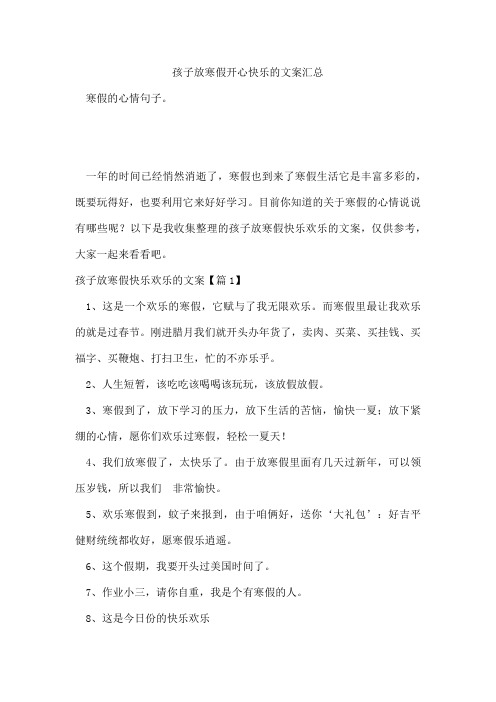 孩子放寒假开心快乐的文案汇总

寒假的心情句子。

一年的时间已经悄然消逝了，寒假也到来了寒假生活它是丰富多彩的，既要玩得好，也要利用它来好好学习。目前你知道的关于寒假的心情说说有哪些呢？以下是我收集整理的孩子放寒假快乐欢乐的文案，仅供参考，大家一起来看看吧。

孩子放寒假快乐欢乐的文案【篇1】

1、这是一个欢乐的寒假，它赋与了我无限欢乐。而寒假里最让我欢乐的就是过春节。刚进腊月我们就开头办年货了，卖肉、买菜、买挂钱、买福字、买鞭炮、打扫卫生，忙的不亦乐乎。

2、人生短暂，该吃吃该喝喝该玩玩，该放假放假。

3、寒假到了，放下学习的压力，放下生活的苦恼，愉快一夏；放下紧绷的心情，愿你们欢乐过寒假，轻松一夏天！

4、我们放寒假了，太快乐了。由于放寒假里面有几天过新年，可以领压岁钱，所以我们 非常愉快。

5、欢乐寒假到，蚊子来报到，由于咱俩好，送你‘大礼包’：好吉平健财统统都收好，愿寒假乐逍遥。

6、这个假期，我要开头过美国时间了。

7、作业小三，请你自重，我是个有寒假的人。

8、这是今日份的快乐欢乐